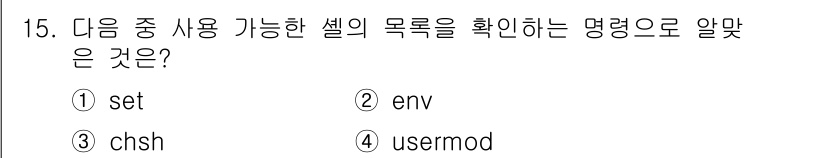 15. 다음 중 사용 가능한 셸의 목록을 확인하는 명령으로 알맞은 것은?

① set ② env

③ chsh ④ usermod